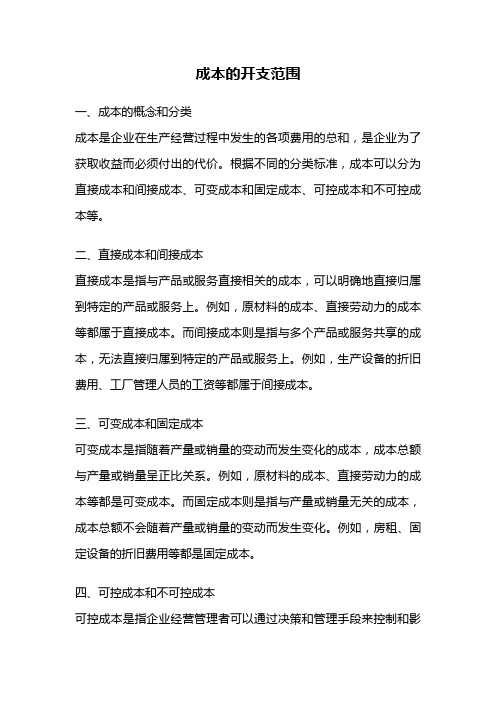 成本的开支范围

一、成本的概念和分类

成本是企业在生产经营过程中发生的各项费用的总和，是企业为了获取收益而必须付出的代价。根据不同的分类标准，成本可以分为直接成本和间接成本、可变成本和固定成本、可控成本和不可控成本等。

二、直接成本和间接成本

直接成本是指与产品或服务直接相关的成本，可以明确地直接归属到特定的产品或服务上。例如，原材料的成本、直接劳动力的成本等都属于直接成本。而间接成本则是指与多个产品或服务共享的成本，无法直接归属到特定的产品或服务上。例如，生产设备的折旧费用、工厂管理人员的工资等都属于间接成本。

三、可变成本和固定成本

可变成本是指随着产量或销量的变动而发生变化的成本，成本总额与产量或销量呈正比关系。例如，原材料的成本、直接劳动力的成本等都是可变成本。而固定成本则是指与产量或销量无关的成本，成本总额不会随着产量或销量的变动而发生变化。例如，房租、固定设备的折旧费用等都是固定成本。

四、可控成本和不可控成本

可控成本是指企业经营管理者可以通过决策和管理手段来控制和影